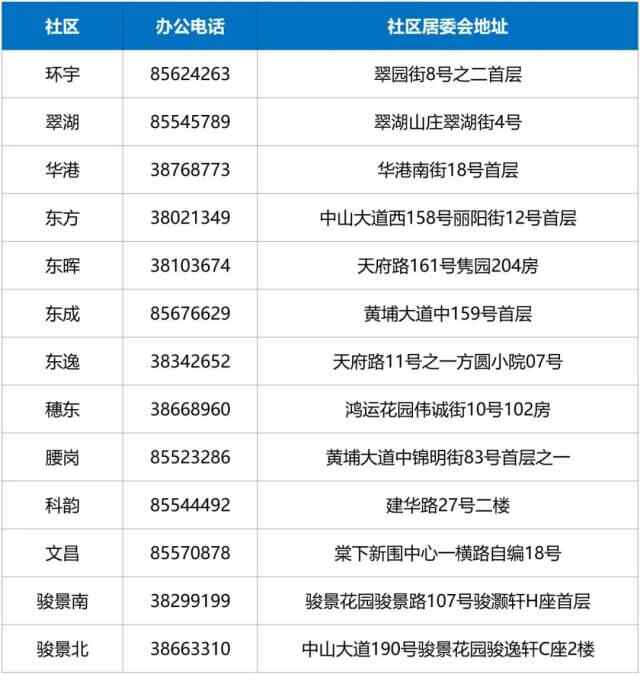 | 社区 | 办公电话 | 社区居委会地址 |
|---|---|---|
| 环宇 | 85624263 | 翠园街8号之二首层 |
| 翠湖 | 85545789 | 翠湖山庄翠湖街4号 |
| 华港 | 38768773 | 华港南街18号首层 |
| 东方 | 38021349 | 中山大道西158号丽阳街12号首层 |
| 东晖 | 38103674 | 天府路161号隽园204房 |
| 东成 | 85676629 | 黄埔大道中159号首层 |
| 东逸 | 38342652 | 天府路11号之一方圆小院07号 |
| 穗东 | 38668960 | 鸿运花园伟诚街10号102房 |
| 腰岗 | 85523286 | 黄埔大道中锦明街83号首层之一 |
| 科韵 | 85544492 | 建华路27号二楼 |
| 文昌 | 85570878 | 棠下新围中心一横路自编18号 |
| 骏景南 | 38299199 | 骏景花园骏景路107号骏灏轩H座首层 |
| 骏景北 | 38663310 | 中山大道190号骏景花园骏逸轩C座2楼 |